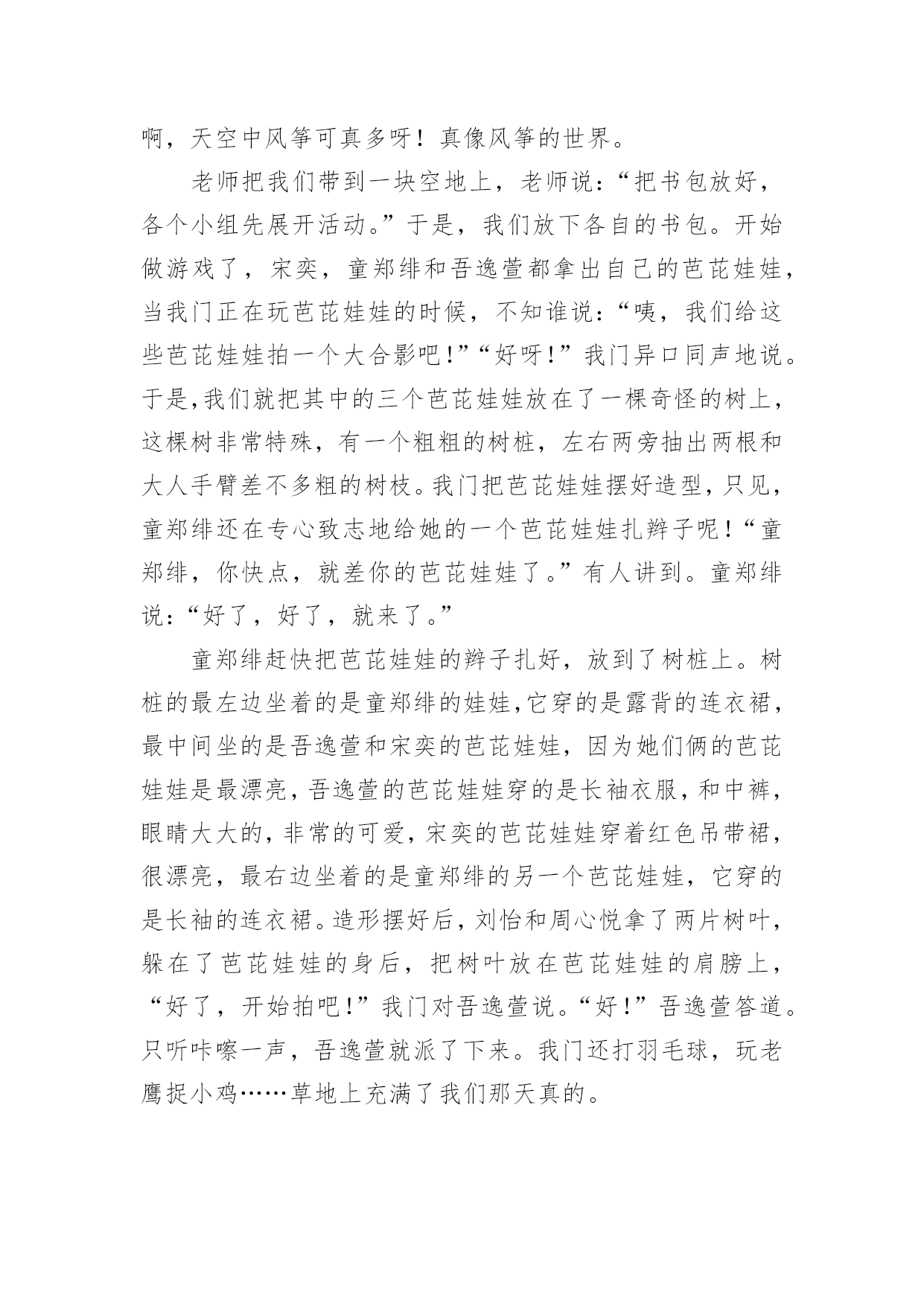 啊，天空中风筝可真多呀！真像风筝的世界。

老师把我们带到一块空地上，老师说：“把书包放好，各个小组先展开活动。”于是，我们放下各自的书包。开始做游戏了，宋奕，童郑绯和吾逸萱都拿出自己的芭芘娃娃，当我门正在玩芭芘娃娃的时候，不知谁说：“咦，我们给这些芭芘娃娃拍一个大合影吧！”“好呀！”我门异口同声地说。于是，我们就把其中的三个芭芘娃娃放在了一棵奇怪的树上，这棵树非常特殊，有一个粗粗的树桩，左右两旁抽出两根和大人手臂差不多粗的树枝。我门把芭芘娃娃摆好造型，只见，童郑绯还在专心致志地给她的一个芭芘娃娃扎辫子呢！“童郑绯，你快点，就差你的芭芘娃娃了。”有人讲到。童郑绯说：“好了，好了，就来了。”

童郑绯赶快把芭芘娃娃的辫子扎好，放到了树桩上。树桩的最左边坐着的是童郑绯的娃娃，它穿的是露背的连衣裙，最中间坐的是吾逸萱和宋奕的芭芘娃娃，因为她们俩的芭芘娃娃是最漂亮，吾逸萱的芭芘娃娃穿的是长袖衣服，和中裤，眼睛大大的，非常的可爱，宋奕的芭芘娃娃穿着红色吊带裙，很漂亮，最右边坐着的是童郑绯的另一个芭芘娃娃，它穿的是长袖的连衣裙。造形摆好后，刘怡和周心悦拿了两片树叶，躲在了芭芘娃娃的身后，把树叶放在芭芘娃娃的肩膀上，“好了，开始拍吧！”我门对吾逸萱说。“好！”吾逸萱答道。只听咔嚓一声，吾逸萱就派了下来。我门还打羽毛球，玩老鹰捉小鸡……草地上充满了我们那天真的。